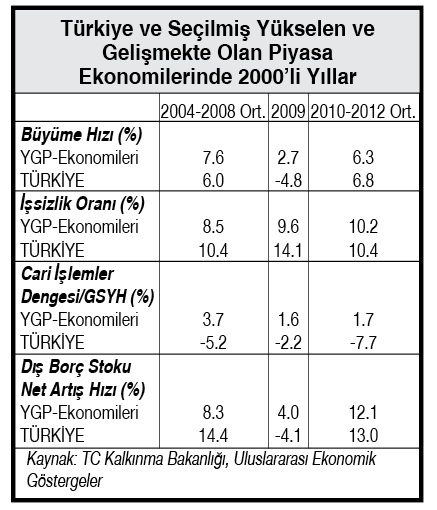 Türkiye ve Seçilmiş Yükselen ve Gelişmekte Olan Piyasa Ekonomilerinde 2000'li Yıllar

| | 2004-2008 Ort. | 2009 | 2010-2012 Ort. |
|---|---|---|---|
| **Büyüme Hızı (%)** | | | |
| YGP-Ekonomileri | 7.6 | 2.7 | 6.3 |
| TÜRKİYE | 6.0 | -4.8 | 6.8 |
| **İşsizlik Oranı (%)** | | | |
| YGP-Ekonomileri | 8.5 | 9.6 | 10.2 |
| TÜRKİYE | 10.4 | 14.1 | 10.4 |
| **Cari İşlemler Dengesi/GSYH (%)** | | | |
| YGP-Ekonomileri | 3.7 | 1.6 | 1.7 |
| TÜRKİYE | -5.2 | -2.2 | -7.7 |
| **Dış Borç Stoku Net Artış Hızı (%)** | | | |
| YGP-Ekonomileri | 8.3 | 4.0 | 12.1 |
| TÜRKİYE | 14.4 | -4.1 | 13.0 |

Kaynak: TC Kalkınma Bakanlığı, Uluslararası Ekonomik Göstergeler